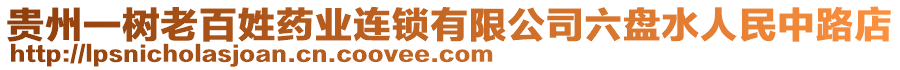 贵州一树老百姓药业连锁有限公司六盘水人民中路店
http://lpsnicholasjoan.cn.coovee.com